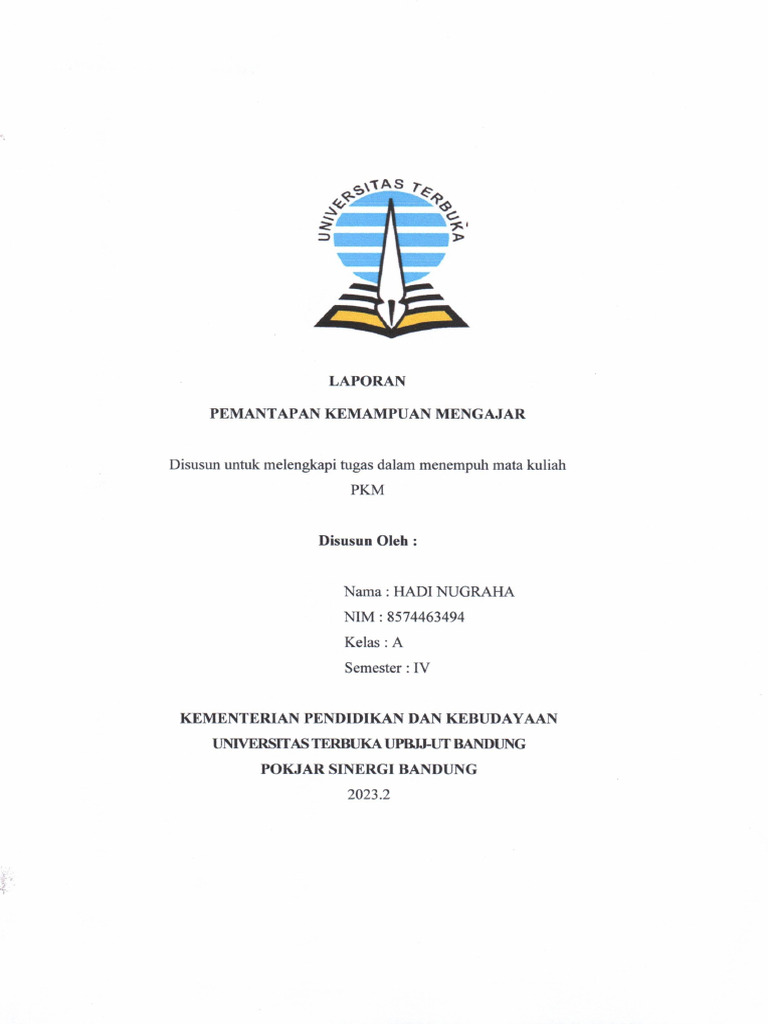 UNIVERSITAS TERBUKA

LAPORAN

PEMANTAPAN KEMAMPUAN MENGAJAR

Disusun untuk melengkapi tugas dalam menempuh mata kuliah PKM

Disusun Oleh :

Nama : HADI NUGRAHA
NIM : 8574463494
Kelas : A
Semester : IV

KEMENTERIAN PENDIDIKAN DAN KEBUDAYAAN
UNIVERSITAS TERBUKA UPBJJ-UT BANDUNG
POKJAR SINERGI BANDUNG
2023.2